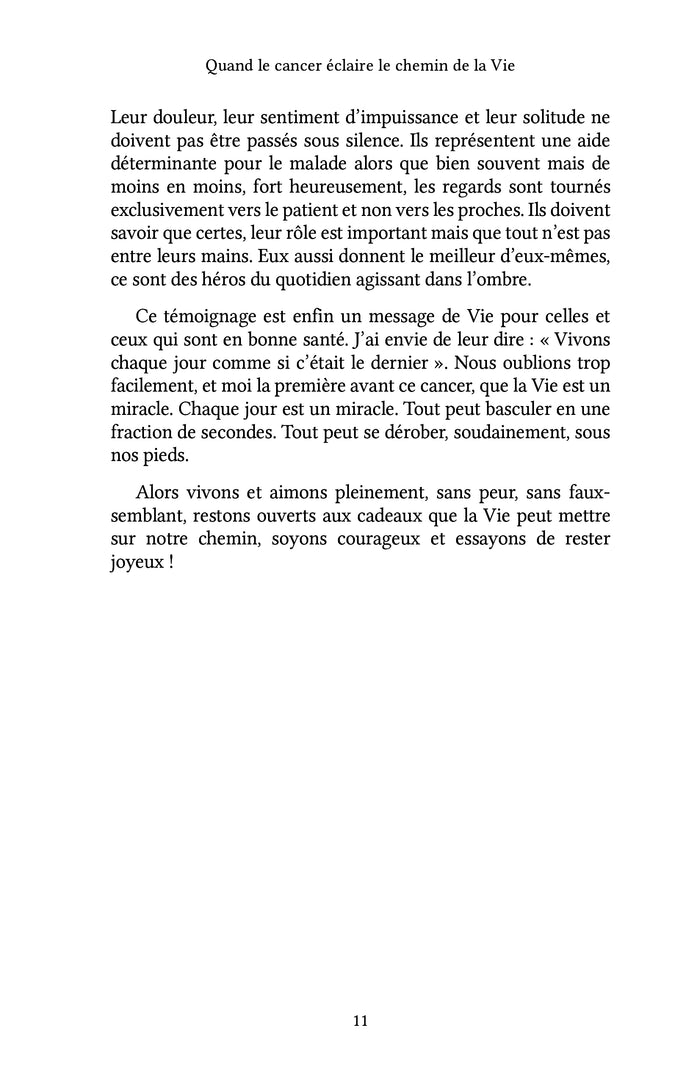 Quand le cancer éclaire le chemin de la Vie

Leur douleur, leur sentiment d'impuissance et leur solitude ne doivent pas être passés sous silence. Ils représentent une aide déterminante pour le malade alors que bien souvent mais de moins en moins, fort heureusement, les regards sont tournés exclusivement vers le patient et non vers les proches. Ils doivent savoir que certes, leur rôle est important mais que tout n'est pas entre leurs mains. Eux aussi donnent le meilleur d'eux-mêmes, ce sont des héros du quotidien agissant dans l'ombre.

Ce témoignage est enfin un message de Vie pour celles et ceux qui sont en bonne santé. J'ai envie de leur dire : « Vivons chaque jour comme si c'était le dernier ». Nous oublions trop facilement, et moi la première avant ce cancer, que la Vie est un miracle. Chaque jour est un miracle. Tout peut basculer en une fraction de secondes. Tout peut se dérober, soudainement, sous nos pieds.

Alors vivons et aimons pleinement, sans peur, sans faux-semblant, restons ouverts aux cadeaux que la Vie peut mettre sur notre chemin, soyons courageux et essayons de rester joyeux !

11